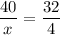 $\frac{40}{x} = \frac{32}{4}$